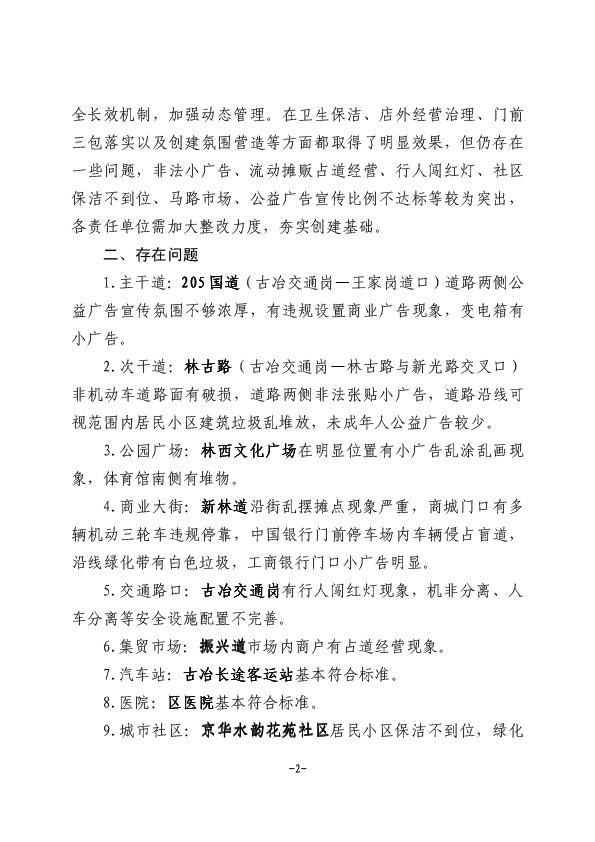 全长效机制，加强动态管理。在卫生保洁、店外经营治理、门前三包落实以及创建氛围营造等方面都取得了明显效果，但仍存在一些问题，非法小广告、流动摊贩占道经营、行人闯红灯、社区保洁不到位、马路市场、公益广告宣传比例不达标等较为突出，各责任单位需加大整改力度，夯实创建基础。

二、存在问题

1.主干道：205国道（古冶交通岗—王家岗道口）道路两侧公益广告宣传氛围不够浓厚，有违规设置商业广告现象，变电箱有小广告。

2.次干道：林古路（古冶交通岗—林古路与新光路交叉口）非机动车道路面有破损，道路两侧非法张贴小广告，道路沿线可视范围内居民小区建筑垃圾乱堆放，未成年人公益广告较少。

3.公园广场：林西文化广场在明显位置有小广告乱涂乱画现象，体育馆南侧有堆物。

4.商业大街：新林道沿街乱摆摊点现象严重，商城门口有多辆机动三轮车违规停靠，中国银行门前停车场内车辆侵占盲道，沿线绿化带有白色垃圾，工商银行门口小广告明显。

5.交通路口：古冶交通岗有行人闯红灯现象，机非分离、人车分离等安全设施配置不完善。

6.集贸市场：振兴道市场内商户有占道经营现象。

7.汽车站：古冶长途客运站基本符合标准。

8.医院：区医院基本符合标准。

9.城市社区：京华水韵花苑社区居民小区保洁不到位，绿化

-2-